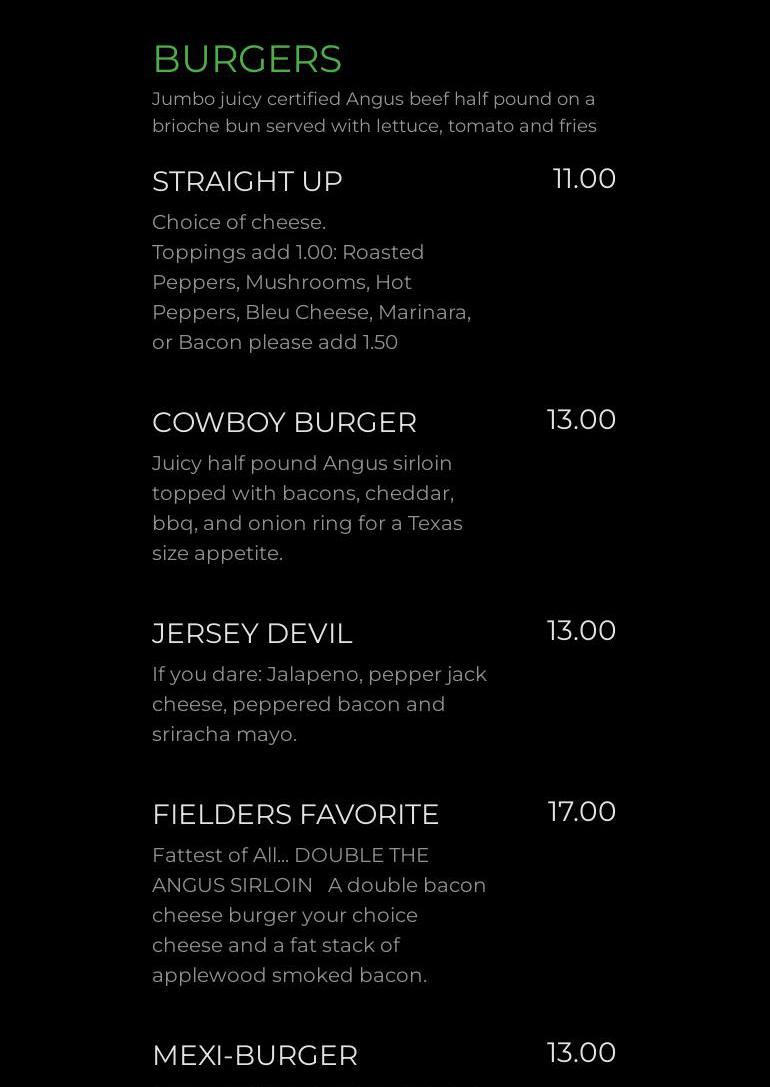 BURGERS

Jumbo juicy certified Angus beef half pound on a brioche bun served with lettuce, tomato and fries

STRAIGHT UP
11.00

Choice of cheese.
Toppings add 1.00: Roasted Peppers, Mushrooms, Hot Peppers, Bleu Cheese, Marinara, or Bacon please add 1.50

COWBOY BURGER
13.00

Juicy half pound Angus sirloin topped with bacons, cheddar, bbq, and onion ring for a Texas size appetite.

JERSEY DEVIL
13.00

If you dare: Jalapeno, pepper jack cheese, peppered bacon and sriracha mayo.

FIELDERS FAVORITE
17.00

Fattest of All... DOUBLE THE ANGUS SIRLOIN A double bacon cheese burger your choice cheese and a fat stack of applewood smoked bacon.

MEXI-BURGER
13.00